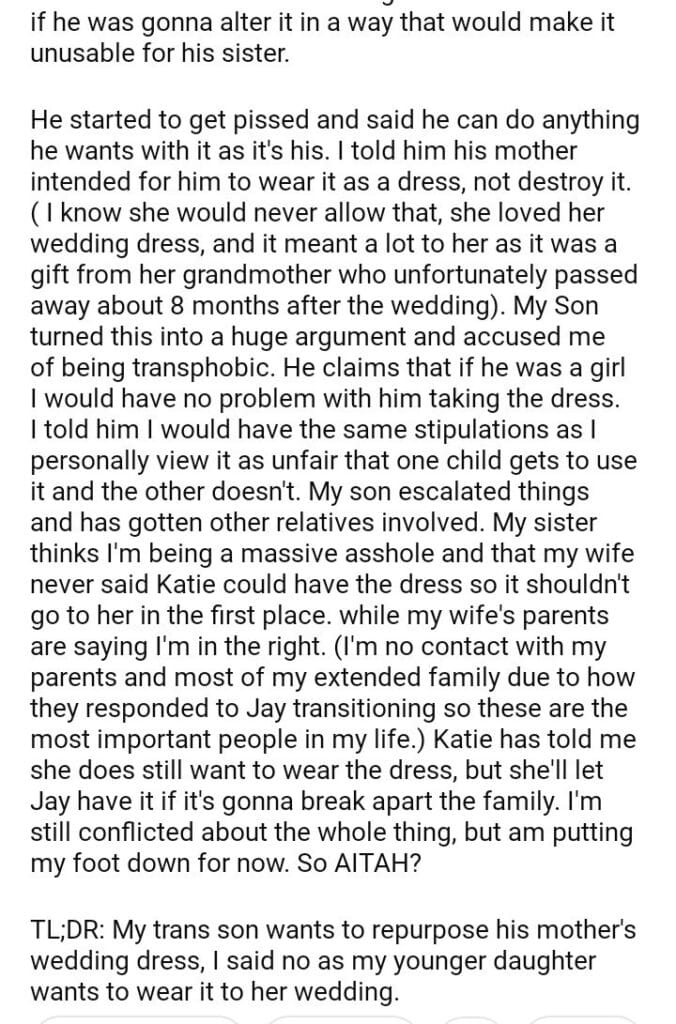 if he was gonna alter it in a way that would make it unusable for his sister.

He started to get pissed and said he can do anything he wants with it as it's his. I told him his mother intended for him to wear it as a dress, not destroy it. ( I know she would never allow that, she loved her wedding dress, and it meant a lot to her as it was a gift from her grandmother who unfortunately passed away about 8 months after the wedding). My Son turned this into a huge argument and accused me of being transphobic. He claims that if he was a girl I would have no problem with him taking the dress. I told him I would have the same stipulations as I personally view it as unfair that one child gets to use it and the other doesn't. My son escalated things and has gotten other relatives involved. My sister thinks I'm being a massive asshole and that my wife never said Katie could have the dress so it shouldn't go to her in the first place. while my wife's parents are saying I'm in the right. (I'm no contact with my parents and most of my extended family due to how they responded to Jay transitioning so these are the most important people in my life.) Katie has told me she does still want to wear the dress, but she'll let Jay have it if it's gonna break apart the family. I'm still conflicted about the whole thing, but am putting my foot down for now. So AITAH?

TL;DR: My trans son wants to repurpose his mother's wedding dress, I said no as my younger daughter wants to wear it to her wedding.